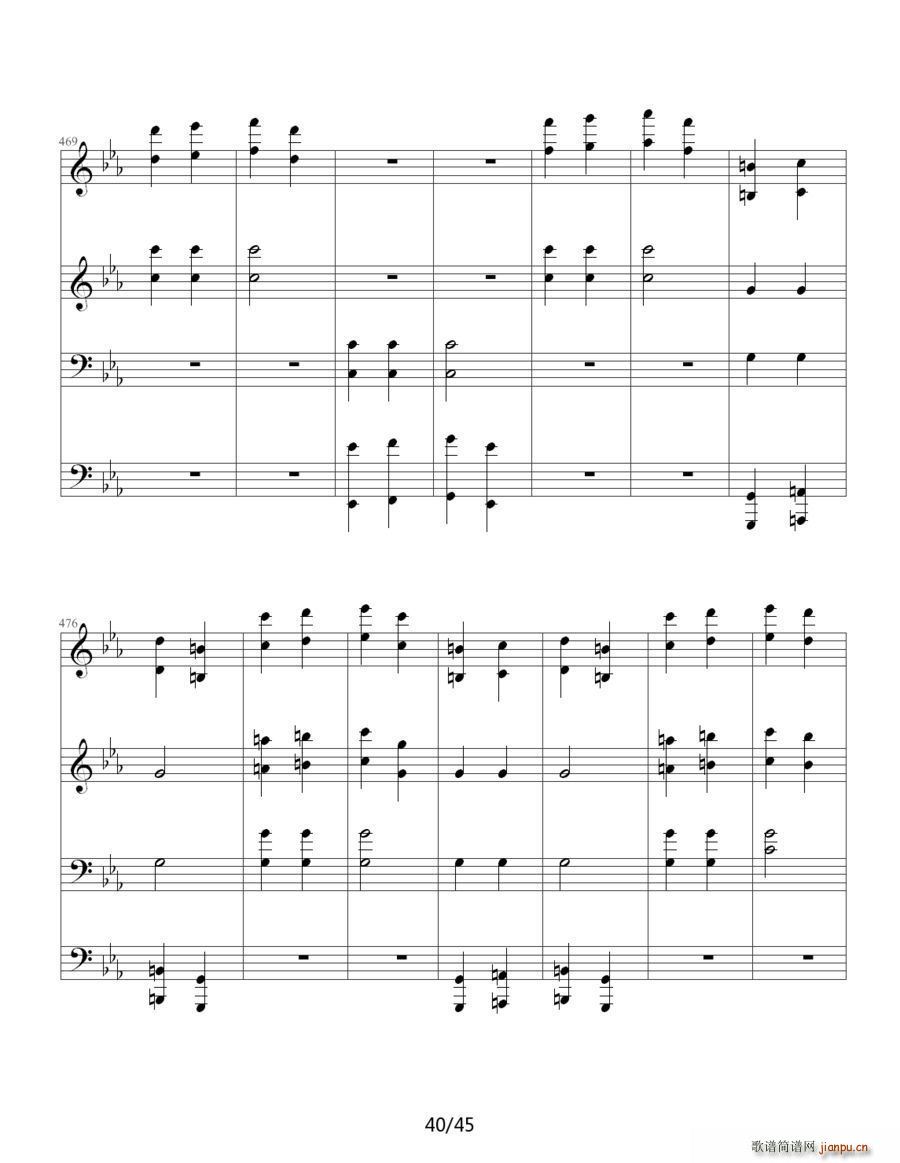 469

476

40/45

歌谱简谱网 jianpu.cn